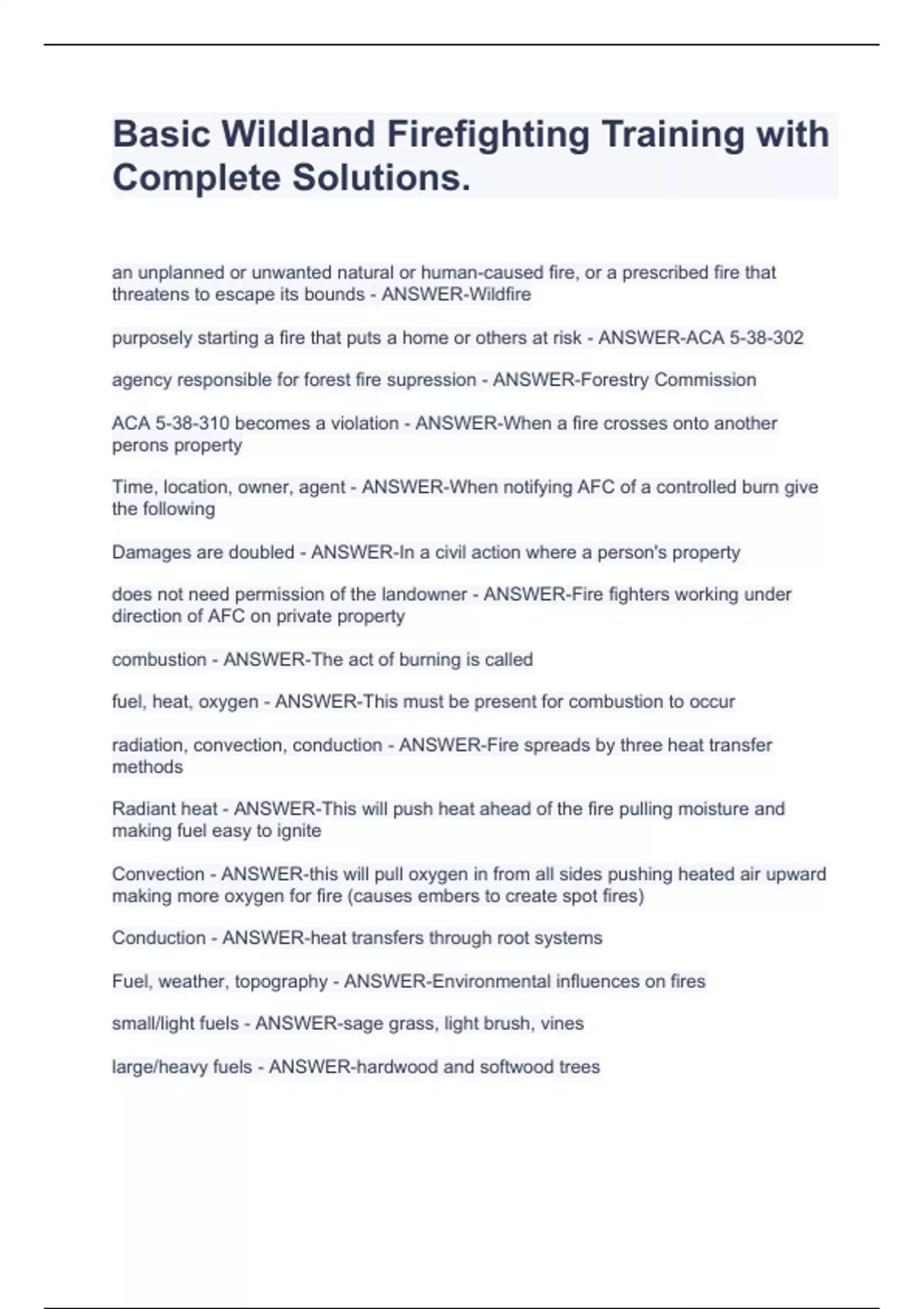 Basic Wildland Firefighting Training with Complete Solutions.

an unplanned or unwanted natural or human-caused fire, or a prescribed fire that threatens to escape its bounds - ANSWER-Wildfire

purposely starting a fire that puts a home or others at risk - ANSWER-ACA 5-38-302

agency responsible for forest fire supression - ANSWER-Forestry Commission

ACA 5-38-310 becomes a violation - ANSWER-When a fire crosses onto another perons property

Time, location, owner, agent - ANSWER-When notifying AFC of a controlled burn give the following

Damages are doubled - ANSWER-In a civil action where a person's property

does not need permission of the landowner - ANSWER-Fire fighters working under direction of AFC on private property

combustion - ANSWER-The act of burning is called

fuel, heat, oxygen - ANSWER-This must be present for combustion to occur

radiation, convection, conduction - ANSWER-Fire spreads by three heat transfer methods

Radiant heat - ANSWER-This will push heat ahead of the fire pulling moisture and making fuel easy to ignite

Convection - ANSWER-this will pull oxygen in from all sides pushing heated air upward making more oxygen for fire (causes embers to create spot fires)

Conduction - ANSWER-heat transfers through root systems

Fuel, weather, topography - ANSWER-Environmental influences on fires

small/light fuels - ANSWER-sage grass, light brush, vines

large/heavy fuels - ANSWER-hardwood and softwood trees